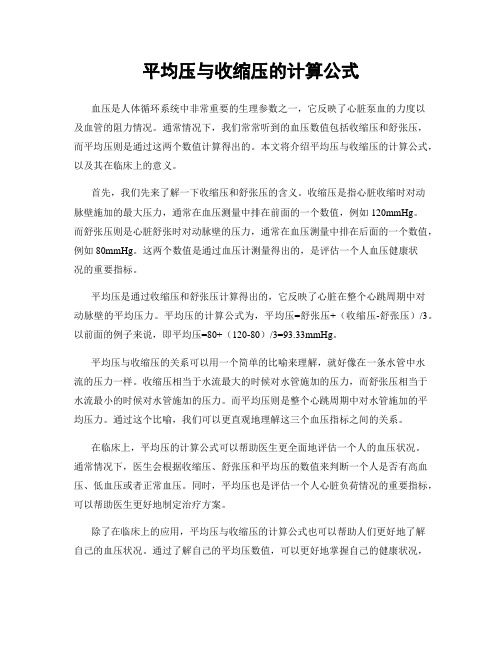 平均压与收缩压的计算公式

血压是人体循环系统中非常重要的生理参数之一，它反映了心脏泵血的力度以及血管的阻力情况。通常情况下，我们常常听到的血压数值包括收缩压和舒张压，而平均压则是通过这两个数值计算得出的。本文将介绍平均压与收缩压的计算公式，以及其在临床上的意义。

首先，我们先来了解一下收缩压和舒张压的含义。收缩压是指心脏收缩时对动脉壁施加的最大压力，通常在血压测量中排在前面的一个数值，例如120mmHg。而舒张压则是心脏舒张时对动脉壁的压力，通常在血压测量中排在后面的一个数值，例如80mmHg。这两个数值是通过血压计测量得出的，是评估一个人血压健康状况的重要指标。

平均压是通过收缩压和舒张压计算得出的，它反映了心脏在整个心跳周期中对动脉壁的平均压力。平均压的计算公式为，平均压=舒张压+（收缩压-舒张压）/3。以前面的例子来说，即平均压=80+（120-80）/3=93.33mmHg。

平均压与收缩压的关系可以用一个简单的比喻来理解，就好像在一条水管中水流的压力一样。收缩压相当于水流最大的时候对水管施加的压力，而舒张压相当于水流最小的时候对水管施加的压力。而平均压则是整个心跳周期中对水管施加的平均压力。通过这个比喻，我们可以更直观地理解这三个血压指标之间的关系。

在临床上，平均压的计算公式可以帮助医生更全面地评估一个人的血压状况。通常情况下，医生会根据收缩压、舒张压和平均压的数值来判断一个人是否有高血压、低血压或者正常血压。同时，平均压也是评估一个人心脏负荷情况的重要指标，可以帮助医生更好地制定治疗方案。

除了在临床上的应用，平均压与收缩压的计算公式也可以帮助人们更好地了解自己的血压状况。通过了解自己的平均压数值，可以更好地掌握自己的健康状况，